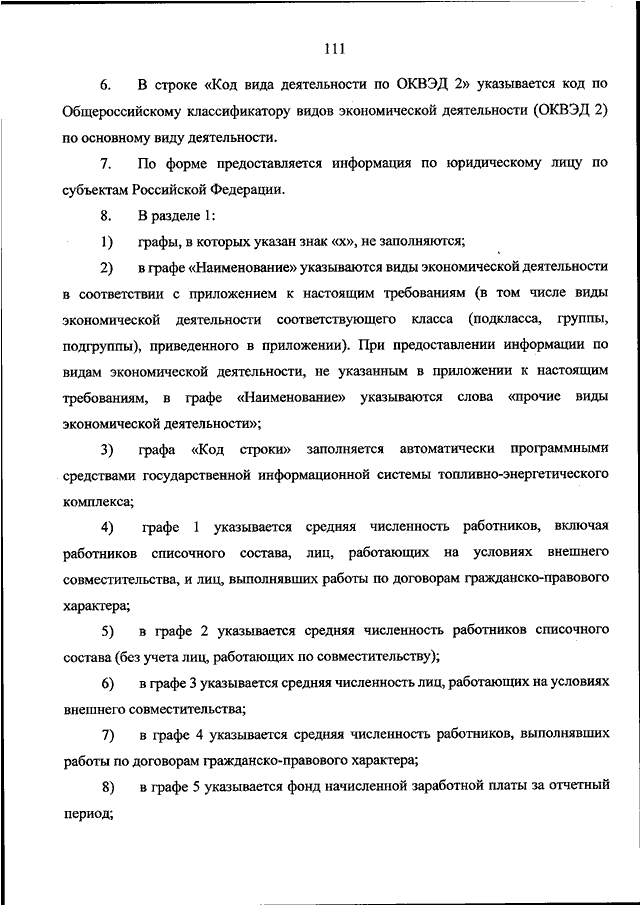 111

6. В строке «Код вида деятельности по ОКВЭД 2» указывается код по Общероссийскому классификатору видов экономической деятельности (ОКВЭД 2) по основному виду деятельности.

7. По форме предоставляется информация по юридическому лицу по субъектам Российской Федерации.

8. В разделе 1:

1) графы, в которых указан знак «х», не заполняются;

2) в графе «Наименование» указываются виды экономической деятельности в соответствии с приложением к настоящим требованиям (в том числе виды экономической деятельности соответствующего класса (подкласса, группы, подгруппы), приведенного в приложении). При предоставлении информации по видам экономической деятельности, не указанным в приложении к настоящим требованиям, в графе «Наименование» указываются слова «прочие виды экономической деятельности»;

3) графа «Код строки» заполняется автоматически программными средствами государственной информационной системы топливно-энергетического комплекса;

4) графе 1 указывается средняя численность работников, включая работников списочного состава, лиц, работающих на условиях внешнего совместительства, и лиц, выполнявших работы по договорам гражданско-правового характера;

5) в графе 2 указывается средняя численность работников списочного состава (без учета лиц, работающих по совместительству);

6) в графе 3 указывается средняя численность лиц, работающих на условиях внешнего совместительства;

7) в графе 4 указывается средняя численность работников, выполнявших работы по договорам гражданско-правового характера;

8) в графе 5 указывается фонд начисленной заработной платы за отчетный период;